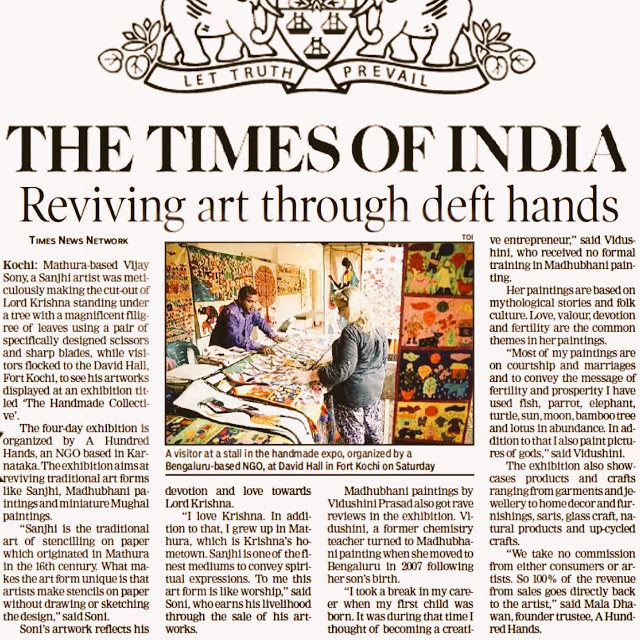 LET TRUTH PREVAIL

THE TIMES OF INDIA

Reviving art through deft hands

TIMES NEWS NETWORK

Kochi: Mathura-based Vijay Sony, a Sanjhi artist was meticulously making the cut-out of Lord Krishna standing under a tree with a magnificent filigree of leaves using a pair of specifically designed scissors and sharp blades, while visitors flocked to the David Hall, Fort Kochi, to see his artworks displayed at an exhibition titled 'The Handmade Collective'.

The four-day exhibition is organized by A Hundred Hands, an NGO based in Karnataka. The exhibition aims at reviving traditional art forms like Sanjhi, Madhubhani paintings and miniature Mughal paintings.

"Sanjhi is the traditional art of stencilling on paper which originated in Mathura in the 16th century. What makes the art form unique is that artists make stencils on paper without drawing or sketching the design," said Soni.

Soni's artwork reflects his

TOI

A visitor at a stall in the handmade expo, organized by a Bengaluru-based NGO, at David Hall in Fort Kochi on Saturday

devotion and love towards Lord Krishna.

"I love Krishna. In addition to that, I grew up in Mathura, which is Krishna's hometown. Sanjhi is one of the finest mediums to convey spiritual expressions. To me this art form is like worship," said Soni, who earns his livelihood through the sale of his artworks.

Madhubhani paintings by Vidushini Prasad also got rave reviews in the exhibition. Vidushini, a former chemistry teacher turned to Madhubhani painting when she moved to Bengaluru in 2007 following her son's birth.

"I took a break in my career when my first child was born. It was during that time I thought of becoming a creative entrepreneur," said Vidushini, who received no formal training in Madhubhani painting.

Her paintings are based on mythological stories and folk culture. Love, valour, devotion and fertility are the common themes in her paintings.

"Most of my paintings are on courtship and marriages and to convey the message of fertility and prosperity I have used fish, parrot, elephant, turtle, sun, moon, bamboo tree and lotus in abundance. In addition to that I also paint pictures of gods," said Vidushini.

The exhibition also showcases products and crafts ranging from garments and jewellery to home decor and furnishings, saris, glass craft, natural products and up-cycled crafts.

"We take no commission from either consumers or artists. So 100% of the revenue from sales goes directly back to the artist," said Mala Dhawan, founder trustee, A Hundred Hands.